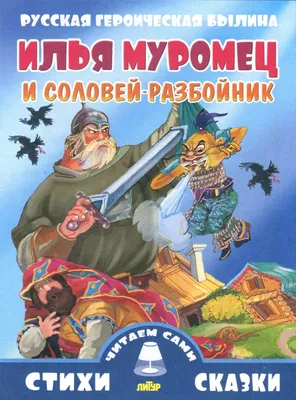 РУССКАЯ ГЕРОИЧЕСКАЯ БЫЛИНА

ИЛЬЯ МУРОМЕЦ

И СОЛОВЕЙ-РАЗБОЙНИК

ЧИТАЕМ САМИ

СТИХИ

ЛИТУР

СКАЗКИ